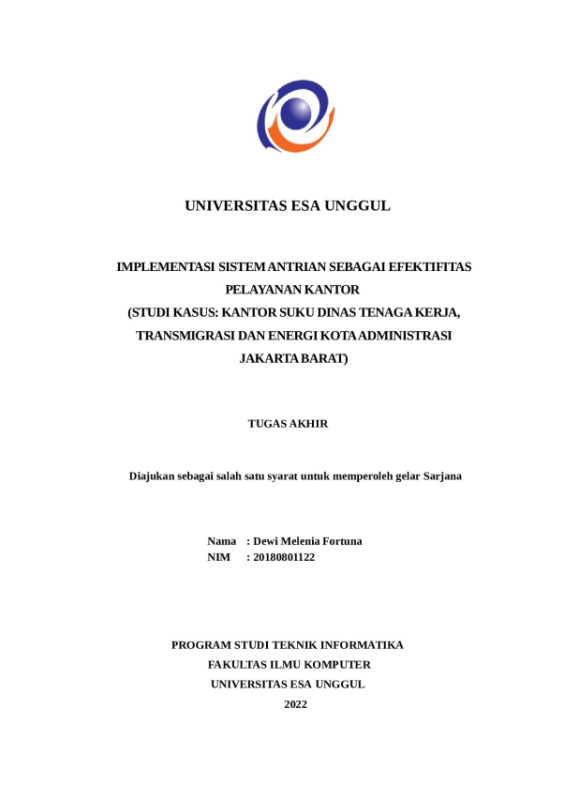 UNIVERSITAS ESA UNGGUL

IMPLEMENTASI SISTEM ANTRIAN SEBAGAI EFEKTIFITAS PELAYANAN KANTOR (STUDI KASUS: KANTOR SUKU DINAS TENAGA KERJA, TRANSMIGRASI DAN ENERGI KOTA ADMINISTRASI JAKARTA BARAT)

TUGAS AKHIR

Diajukan sebagai salah satu syarat untuk memperoleh gelar Sarjana

Nama : Dewi Melenia Fortuna
NIM : 20180801122

PROGRAM STUDI TEKNIK INFORMATIKA
FAKULTAS ILMU KOMPUTER
UNIVERSITAS ESA UNGGUL
2022